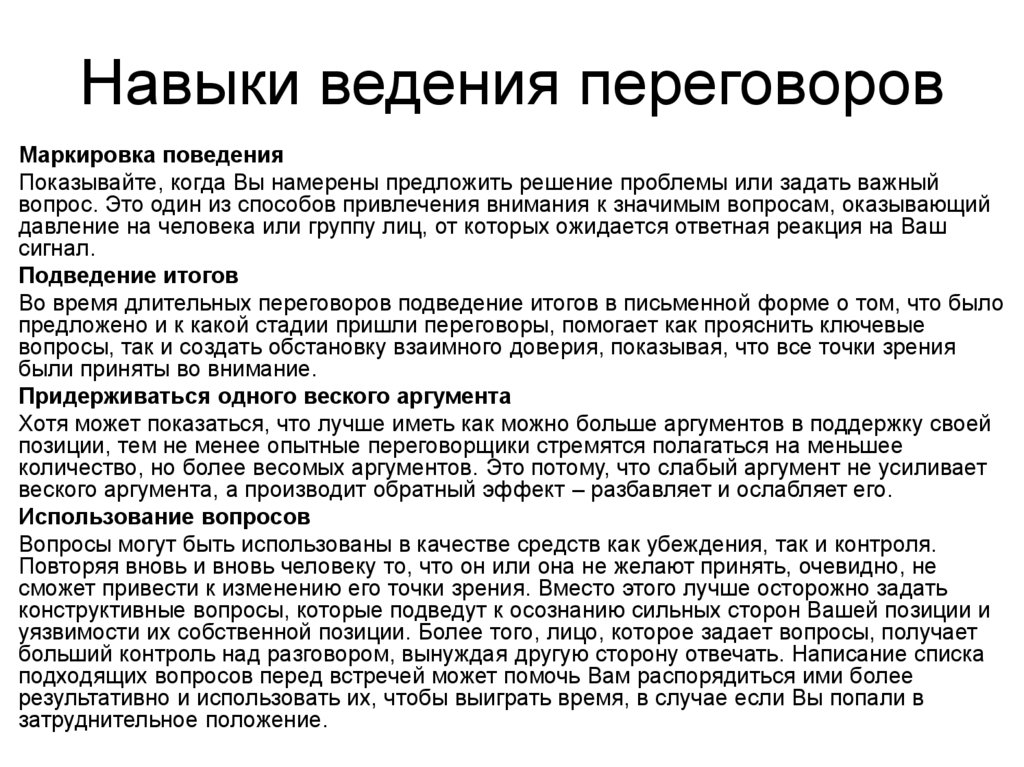 Навыки ведения переговоров

Маркировка поведения

Показывайте, когда Вы намерены предложить решение проблемы или задать важный вопрос. Это один из способов привлечения внимания к значимым вопросам, оказывающий давление на человека или группу лиц, от которых ожидается ответная реакция на Ваш сигнал.

Подведение итогов

Во время длительных переговоров подведение итогов в письменной форме о том, что было предложено и к какой стадии пришли переговоры, помогает как прояснить ключевые вопросы, так и создать обстановку взаимного доверия, показывая, что все точки зрения были приняты во внимание.

Придерживаться одного веского аргумента

Хотя может показаться, что лучше иметь как можно больше аргументов в поддержку своей позиции, тем не менее опытные переговорщики стремятся полагаться на меньшее количество, но более весомых аргументов. Это потому, что слабый аргумент не усиливает веского аргумента, а производит обратный эффект – разбавляет и ослабляет его.

Использование вопросов

Вопросы могут быть использованы в качестве средств как убеждения, так и контроля. Повторяя вновь и вновь человеку то, что он или она не желают принять, очевидно, не сможет привести к изменению его точки зрения. Вместо этого лучше осторожно задать конструктивные вопросы, которые подведут к осознанию сильных сторон Вашей позиции и уязвимости их собственной позиции. Более того, лицо, которое задает вопросы, получает больший контроль над разговором, вынуждая другую сторону отвечать. Написание списка подходящих вопросов перед встречей может помочь Вам распорядиться ими более результативно и использовать их, чтобы выиграть время, в случае если Вы попали в затруднительное положение.